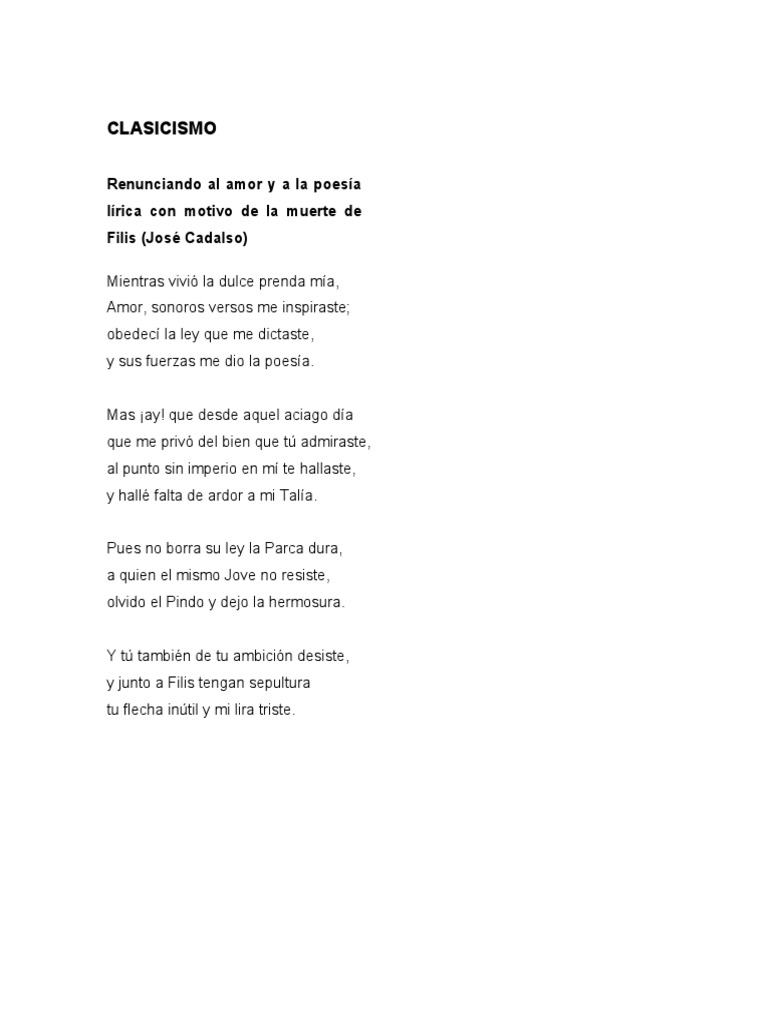 CLASICISMO

Renunciando al amor y a la poesía lírica con motivo de la muerte de Filis (José Cadalso)

Mientras vivió la dulce prenda mía,
Amor, sonoros versos me inspiraste;
obedecí la ley que me dictaste,
y sus fuerzas me dio la poesía.

Mas ¡ay! que desde aquel aciago día
que me privó del bien que tú admiraste,
al punto sin imperio en mí te hallaste,
y hallé falta de ardor a mi Talía.

Pues no borra su ley la Parca dura,
a quien el mismo Jove no resiste,
olvido el Pindo y dejo la hermosura.

Y tú también de tu ambición desiste,
y junto a Filis tengan sepultura
tu flecha inútil y mi lira triste.